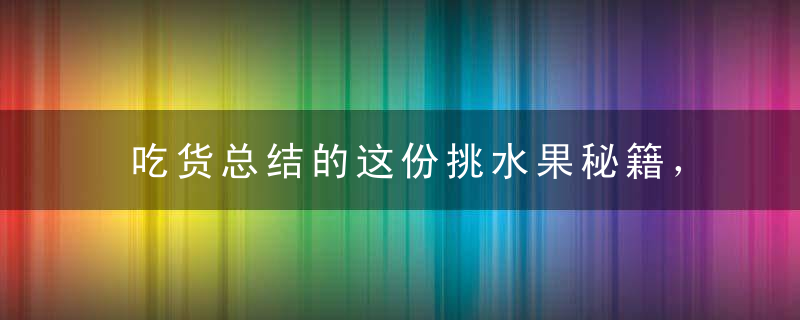 吃货总结的这份挑水果秘籍，